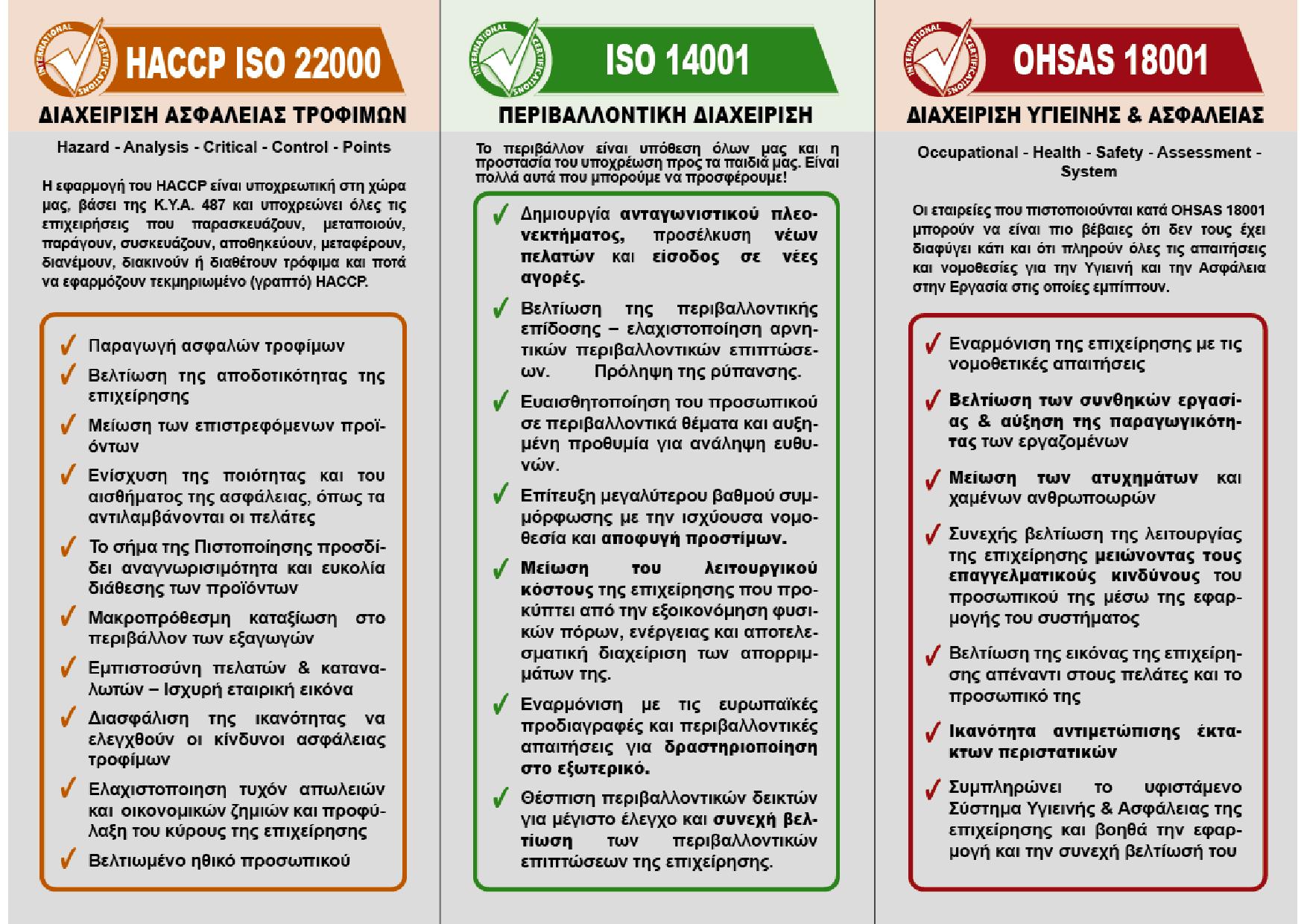 INTERNATIONAL CERTIFICATIONS

HACCP ISO 22000

ΔΙΑΧΕΙΡΙΣΗ ΑΣΦΑΛΕΙΑΣ ΤΡΟΦΙΜΩΝ

Hazard - Analysis - Critical - Control - Points

Η εφαρμογή του HACCP είναι υποχρεωτική στη χώρα μας, βάσει της Κ.Υ.Α. 487 και υποχρεώνει όλες τις επιχειρήσεις που παρασκευάζουν, μεταποιούν, παράγουν, συσκευάζουν, αποθηκεύουν, μεταφέρουν, διανέμουν, διακινούν ή διαθέτουν τρόφιμα και ποτά να εφαρμόζουν τεκμηριωμένο (γραπτό) HACCP.

✓ Παραγωγή ασφαλών τροφίμων
✓ Βελτίωση της αποδοτικότητας της επιχείρησης
✓ Μείωση των επιστρεφόμενων προϊόντων
✓ Ενίσχυση της ποιότητας και του αισθήματος της ασφάλειας, όπως τα αντιλαμβάνονται οι πελάτες
✓ Το σήμα της Πιστοποίησης προσδίδει αναγνωρισιμότητα και ευκολία διάθεσης των προϊόντων
✓ Μακροπρόθεσμη καταξίωση στο περιβάλλον των εξαγωγών
✓ Εμπιστοσύνη πελατών & καταναλωτών – Ισχυρή εταιρική εικόνα
✓ Διασφάλιση της ικανότητας να ελεγχθούν οι κίνδυνοι ασφάλειας τροφίμων
✓ Ελαχιστοποιηση τυχόν απωλειών και οικονομικών ζημιών και προφύλαξη του κύρους της επιχείρησης
✓ Βελτιωμένο ηθικό προσωπικού

INTERNATIONAL CERTIFICATIONS

ISO 14001

ΠΕΡΙΒΑΛΛΟΝΤΙΚΗ ΔΙΑΧΕΙΡΙΣΗ

Το περιβάλλον είναι υπόθεση όλων μας και η προστασία του υποχρέωση προς τα παιδιά μας. Είναι πολλά αυτά που μπορούμε να προσφέρουμε!

✓ Δημιουργία ανταγωνιστικού πλεονεκτήματος, προσέλκυση νέων πελατών και είσοδος σε νέες αγορές.
✓ Βελτίωση της περιβαλλοντικής επίδοσης – ελαχιστοποίηση αρνητικών περιβαλλοντικών επιπτώσεων. Πρόληψη της ρύπανσης.
✓ Ευαισθητοποίηση του προσωπικού σε περιβαλλοντικά θέματα και αυξημένη προθυμία για ανάληψη ευθυνών.
✓ Επίτευξη μεγαλύτερου βαθμού συμμόρφωσης με την ισχύουσα νομοθεσία και αποφυγή προστίμων.
✓ Μείωση του λειτουργικού κόστους της επιχείρησης που προκύπτει από την εξοικονόμηση φυσικών πόρων, ενέργειας και αποτελεσματική διαχείριση των απορριμμάτων της.
✓ Εναρμόνιση με τις ευρωπαϊκές προδιαγραφές και περιβαλλοντικές απαιτήσεις για δραστηριοποίηση στο εξωτερικό.
✓ Θέσπιση περιβαλλοντικών δεικτών για μέγιστο έλεγχο και συνεχή βελτίωση των περιβαλλοντικών επιπτώσεων της επιχείρησης.

INTERNATIONAL CERTIFICATIONS

OHSAS 18001

ΔΙΑΧΕΙΡΙΣΗ ΥΓΙΕΙΝΗΣ & ΑΣΦΑΛΕΙΑΣ

Occupational - Health - Safety - Assessment - System

Οι εταιρείες που πιστοποιούνται κατά OHSAS 18001 μπορούν να είναι πιο βέβαιες ότι δεν τους έχει διαφύγει κάτι και ότι πληρούν όλες τις απαιτήσεις και νομοθεσίες για την Υγιεινή και την Ασφάλεια στην Εργασία στις οποίες εμπίπτουν.

✓ Εναρμόνιση της επιχείρησης με τις νομοθετικές απαιτήσεις
✓ Βελτίωση των συνθηκών εργασίας & αύξηση της παραγωγικότητας των εργαζομένων
✓ Μείωση των ατυχημάτων και χαμένων ανθρωποωρών
✓ Συνεχής βελτίωση της λειτουργίας της επιχείρησης μειώνοντας τους επαγγελματικούς κινδύνους του προσωπικού της μέσω της εφαρμογής του συστήματος
✓ Βελτίωση της εικόνας της επιχείρησης απέναντι στους πελάτες και το προσωπικό της
✓ Ικανότητα αντιμετώπισης έκτακτων περιστατικών
✓ Συμπληρώνει το υφιστάμενο Σύστημα Υγιεινής & Ασφάλειας της επιχείρησης και βοηθά την εφαρμογή και την συνεχή βελτίωσή του